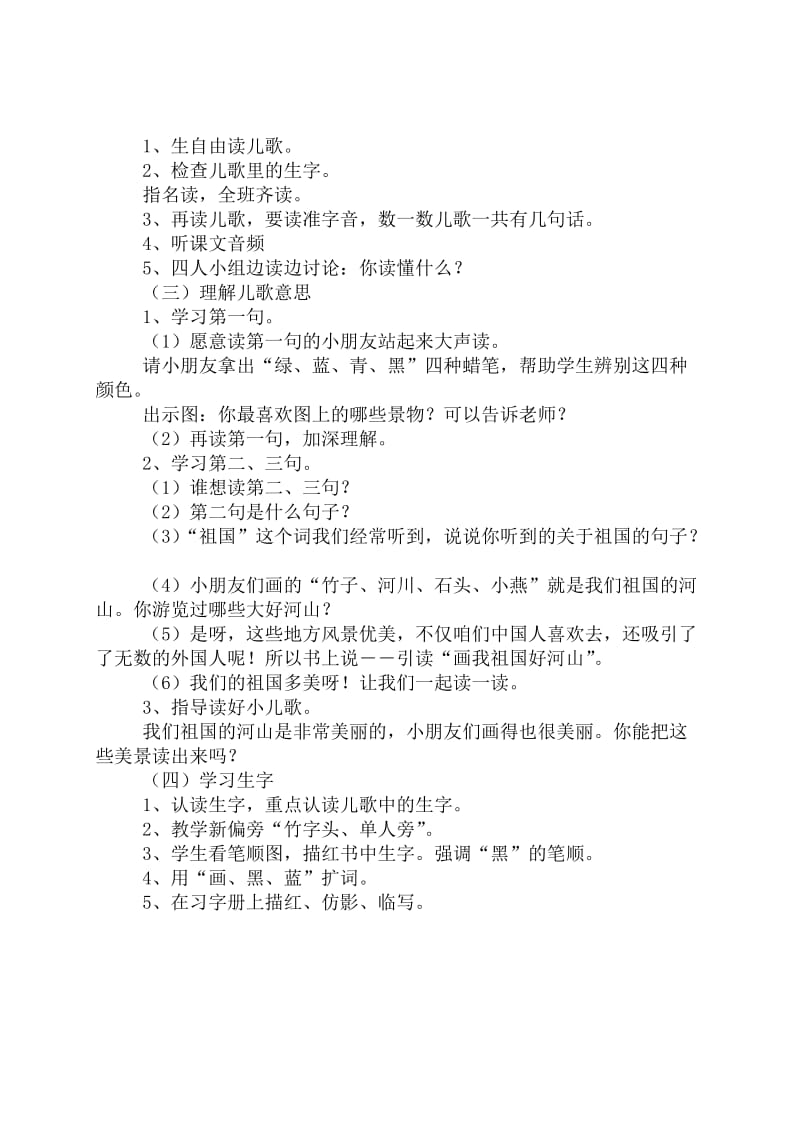 1、生自由读儿歌。
2、检查儿歌里的生字。
指名读，全班齐读。
3、再读儿歌，要读准字音，数一数儿歌一共有几句话。
4、听课文音频
5、四人小组边读边讨论：你读懂什么？
（三）理解儿歌意思
1、学习第一句。
（1）愿意读第一句的小朋友站起来大声读。
请小朋友拿出“绿、蓝、青、黑”四种蜡笔，帮助学生辨别这四种颜色。
出示图：你最喜欢图上的哪些景物？可以告诉老师？
（2）再读第一句，加深理解。
2、学习第二、三句。
（1）谁想读第二、三句？
（2）第二句是什么句子？
（3）“祖国”这个词我们经常听到，说说你听到的关于祖国的句子？

（4）小朋友们画的“竹子、河川、石头、小燕”就是我们祖国的河山。你游览过哪些大好河山？
（5）是呀，这些地方风景优美，不仅咱们中国人喜欢去，还吸引了了无数的外国人呢！所以书上说－－引读“画我祖国好河山”。
（6）我们的祖国多美呀！让我们一起读一读。
3、指导读好小儿歌。
我们祖国的河山是非常美丽的，小朋友们画得也很美丽。你能把这些美景读出来吗？
（四）学习生字
1、认读生字，重点认读儿歌中的生字。
2、教学新偏旁“竹字头、单人旁”。
3、学生看笔顺图，描红书中生字。强调“黑”的笔顺。
4、用“画、黑、蓝”扩词。
5、在习字册上描红、仿影、临写。